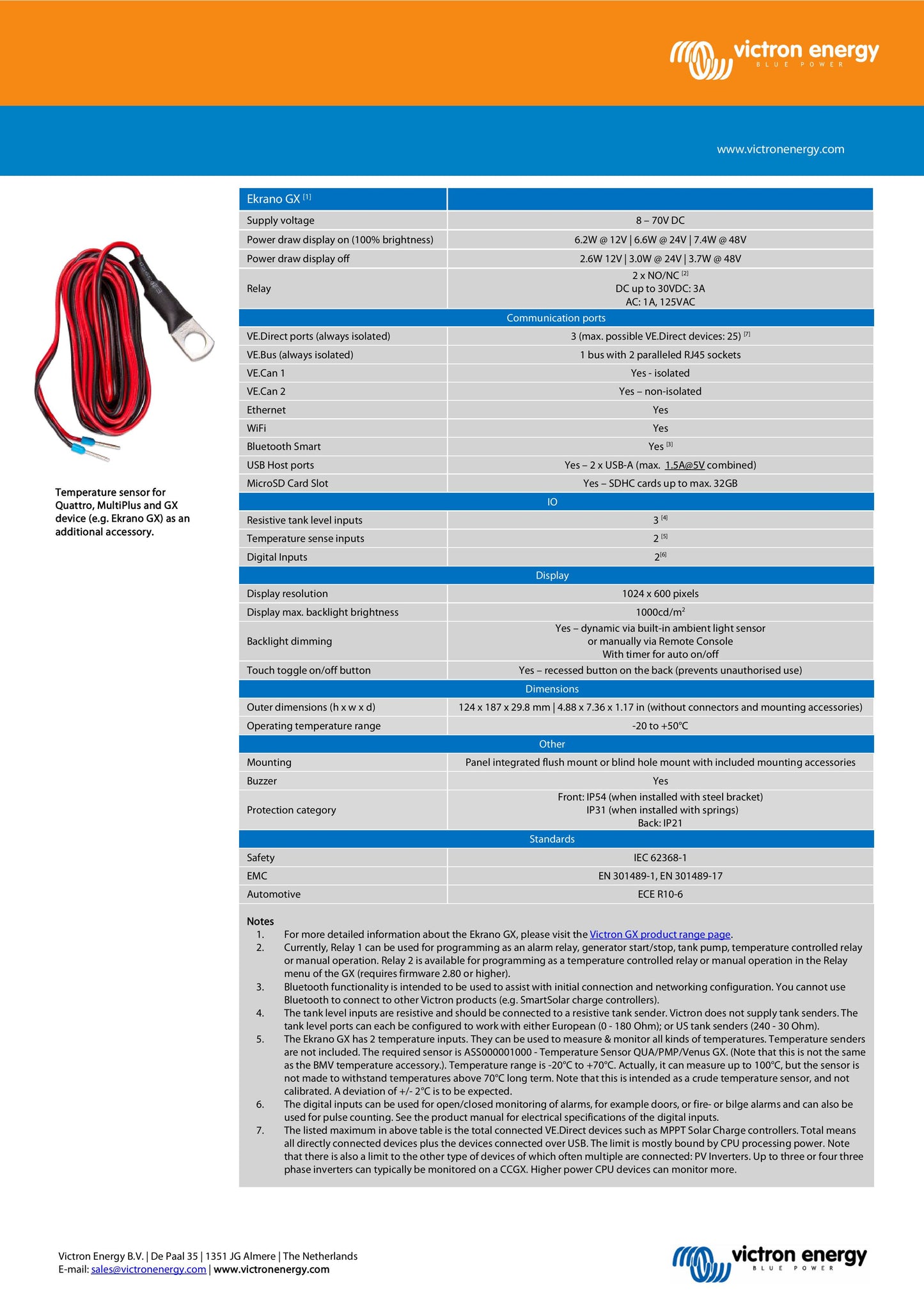 victron energy
BLUE POWER

www.victronenergy.com

Temperature sensor for Quattro, MultiPlus and GX device (e.g. Ekrano GX) as an additional accessory.

| Ekrano GX $^{[1]}$ | |
|---|---|
| Supply voltage | 8 – 70V DC |
| Power draw display on (100% brightness) | 6.2W @ 12V \| 6.6W @ 24V \| 7.4W @ 48V |
| Power draw display off | 2.6W 12V \| 3.0W @ 24V \| 3.7W @ 48V |
| Relay | 2 x NO/NC $^{[2]}$ DC up to 30VDC: 3A AC: 1A, 125VAC |
| Communication ports | |
| VE.Direct ports (always isolated) | 3 (max. possible VE.Direct devices: 25) $^{[7]}$ |
| VE.Bus (always isolated) | 1 bus with 2 paralleled RJ45 sockets |
| VE.Can 1 | Yes - isolated |
| VE.Can 2 | Yes – non-isolated |
| Ethernet | Yes |
| WiFi | Yes |
| Bluetooth Smart | Yes $^{[3]}$ |
| USB Host ports | Yes – 2 x USB-A (max. 1.5A@5V combined) |
| MicroSD Card Slot | Yes – SDHC cards up to max. 32GB |
| IO | |
| Resistive tank level inputs | 3 $^{[4]}$ |
| Temperature sense inputs | 2 $^{[5]}$ |
| Digital Inputs | 2$^{[6]}$ |
| Display | |
| Display resolution | 1024 x 600 pixels |
| Display max. backlight brightness | 1000cd/m$^2$ |
| Backlight dimming | Yes – dynamic via built-in ambient light sensor or manually via Remote Console With timer for auto on/off |
| Touch toggle on/off button | Yes – recessed button on the back (prevents unauthorised use) |
| Dimensions | |
| Outer dimensions (h x w x d) | 124 x 187 x 29.8 mm \| 4.88 x 7.36 x 1.17 in (without connectors and mounting accessories) |
| Operating temperature range | -20 to +50°C |
| Other | |
| Mounting | Panel integrated flush mount or blind hole mount with included mounting accessories |
| Buzzer | Yes |
| Protection category | Front: IP54 (when installed with steel bracket) IP31 (when installed with springs) Back: IP21 |
| Standards | |
| Safety | IEC 62368-1 |
| EMC | EN 301489-1, EN 301489-17 |
| Automotive | ECE R10-6 |

Notes
1. For more detailed information about the Ekrano GX, please visit the Victron GX product range page.
2. Currently, Relay 1 can be used for programming as an alarm relay, generator start/stop, tank pump, temperature controlled relay or manual operation. Relay 2 is available for programming as a temperature controlled relay or manual operation in the Relay menu of the GX (requires firmware 2.80 or higher).
3. Bluetooth functionality is intended to be used to assist with initial connection and networking configuration. You cannot use Bluetooth to connect to other Victron products (e.g. SmartSolar charge controllers).
4. The tank level inputs are resistive and should be connected to a resistive tank sender. Victron does not supply tank senders. The tank level ports can each be configured to work with either European (0 - 180 Ohm); or US tank senders (240 - 30 Ohm).
5. The Ekrano GX has 2 temperature inputs. They can be used to measure & monitor all kinds of temperatures. Temperature senders are not included. The required sensor is ASS000001000 - Temperature Sensor QUA/PMP/Venus GX. (Note that this is not the same as the BMV temperature accessory.). Temperature range is -20°C to +70°C. Actually, it can measure up to 100°C, but the sensor is not made to withstand temperatures above 70°C long term. Note that this is intended as a crude temperature sensor, and not calibrated. A deviation of +/- 2°C is to be expected.
6. The digital inputs can be used for open/closed monitoring of alarms, for example doors, or fire- or bilge alarms and can also be used for pulse counting. See the product manual for electrical specifications of the digital inputs.
7. The listed maximum in above table is the total connected VE.Direct devices such as MPPT Solar Charge controllers. Total means all directly connected devices plus the devices connected over USB. The limit is mostly bound by CPU processing power. Note that there is also a limit to the other type of devices of which often multiple are connected: PV Inverters. Up to three or four three phase inverters can typically be monitored on a CCGX. Higher power CPU devices can monitor more.

Victron Energy B.V. | De Paal 35 | 1351 JG Almere | The Netherlands
E-mail: sales@victronenergy.com | www.victronenergy.com

victron energy
BLUE POWER